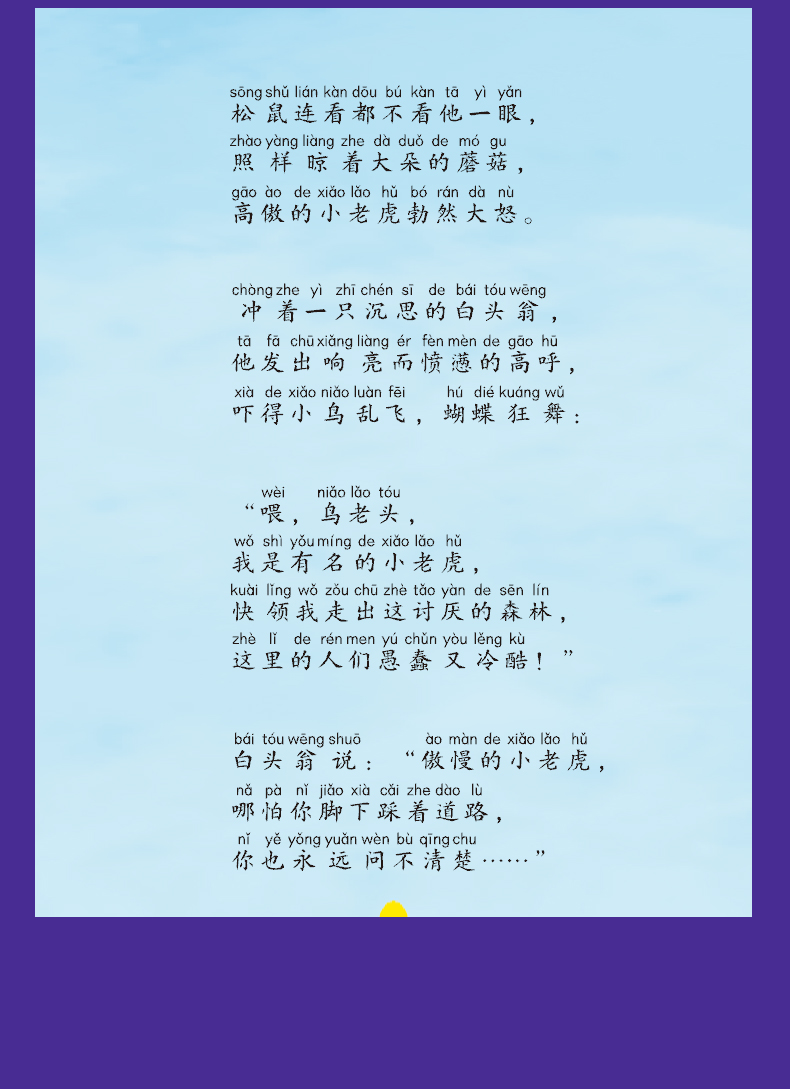 sōng shǔ lián kàn dōu bú kàn tā yì yǎn
松鼠连看都不看他一眼，
zhào yàng liàng zhe dà duǒ de mó gu
照样晾着大朵的蘑菇，
gāo ào de xiǎo lǎo hǔ bó rán dà nù
高傲的小老虎勃然大怒。

chòng zhe yì zhī chén sī de bái tóu wēng
冲着一只沉思的白头翁，
tā fā chū xiǎng liàng ér fèn mèn de gāo hū
他发出响亮而愤懑的高呼，
xià de xiǎo niǎo luàn fēi hú dié kuáng wǔ
吓得小鸟乱飞，蝴蝶狂舞：

wèi niǎo lǎo tóu
“喂，鸟老头，
wǒ shì yǒu míng de xiǎo lǎo hǔ
我是有名的小老虎，
kuài lǐng wǒ zǒu chū zhè tǎo yàn de sēn lín
快领我走出这讨厌的森林，
zhè lǐ de rén men yú chǔn yòu lěng kù
这里的人们愚蠢又冷酷！”

bái tóu wēng shuō ào màn de xiǎo lǎo hǔ
白头翁说：“傲慢的小老虎，
nǎ pà nǐ jiǎo xià cǎi zhe dào lù
哪怕你脚下踩着道路，
nǐ yě yǒng yuǎn wèn bù qīng chu
你也永远问不清楚……”